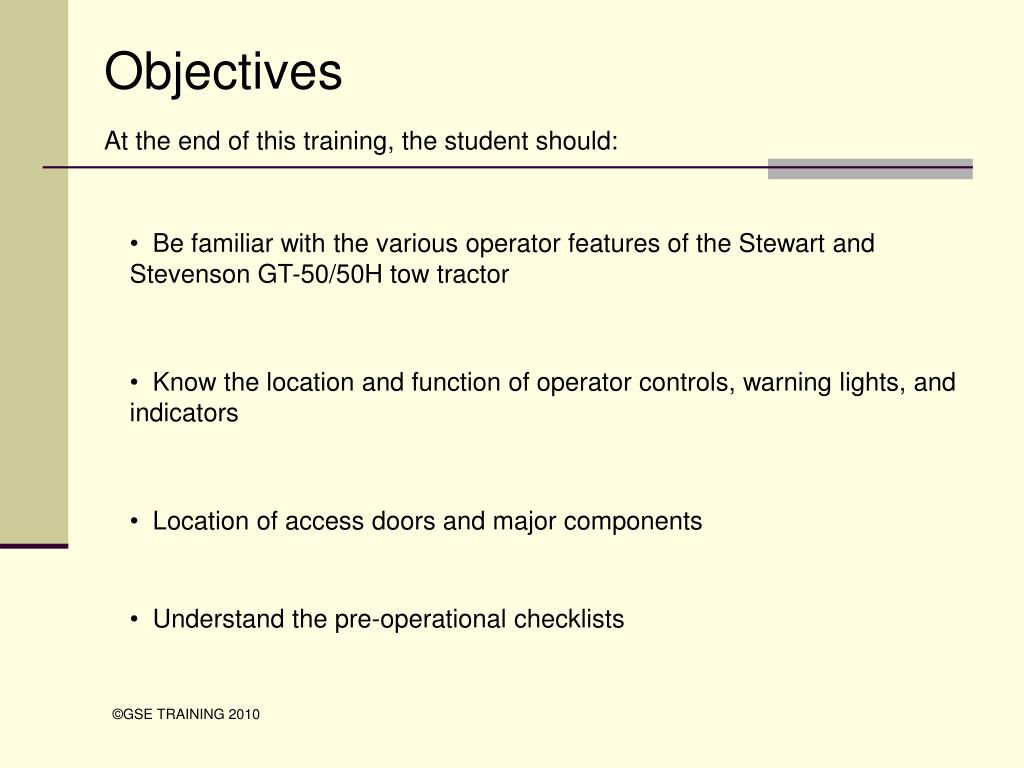 Objectives

At the end of this training, the student should:

• Be familiar with the various operator features of the Stewart and Stevenson GT-50/50H tow tractor

• Know the location and function of operator controls, warning lights, and indicators

• Location of access doors and major components

• Understand the pre-operational checklists

©GSE TRAINING 2010